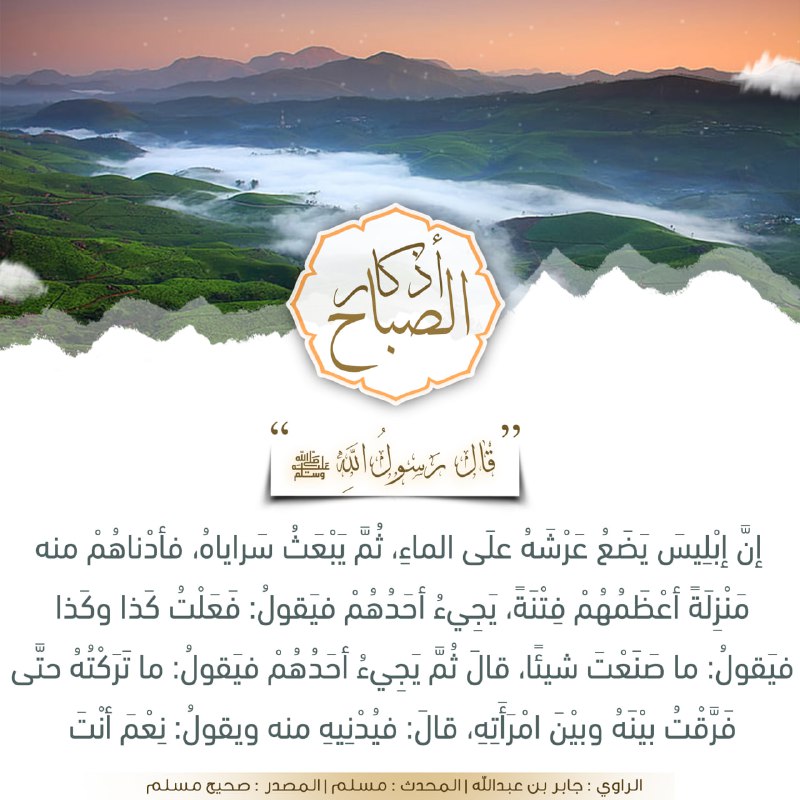 أذكار الصباح

"قال رسول الله ﷺ"

إنَّ إبْلِيسَ يَضَعُ عَرْشَهُ علَى الماءِ، ثُمَّ يَبْعَثُ سَراياهُ، فأدْناهُمْ منه مَنْزِلَةً أعْظَمُهُمْ فِتْنَةً، يَجِيءُ أحَدُهُمْ فيَقولُ: فَعَلْتُ كَذا وكَذا فيَقولُ: ما صَنَعْتَ شيئًا، قالَ ثُمَّ يَجِيءُ أحَدُهُمْ فيَقولُ: ما تَرَكْتُهُ حتَّى فَرَّقْتُ بيْنَهُ وبيْنَ امْرَأَتِهِ، قالَ: فيُدْنِيهِ منه ويقولُ: نِعْمَ أنْتَ

الراوي : جابر بن عبدالله | المحدث : مسلم | المصدر : صحيح مسلم